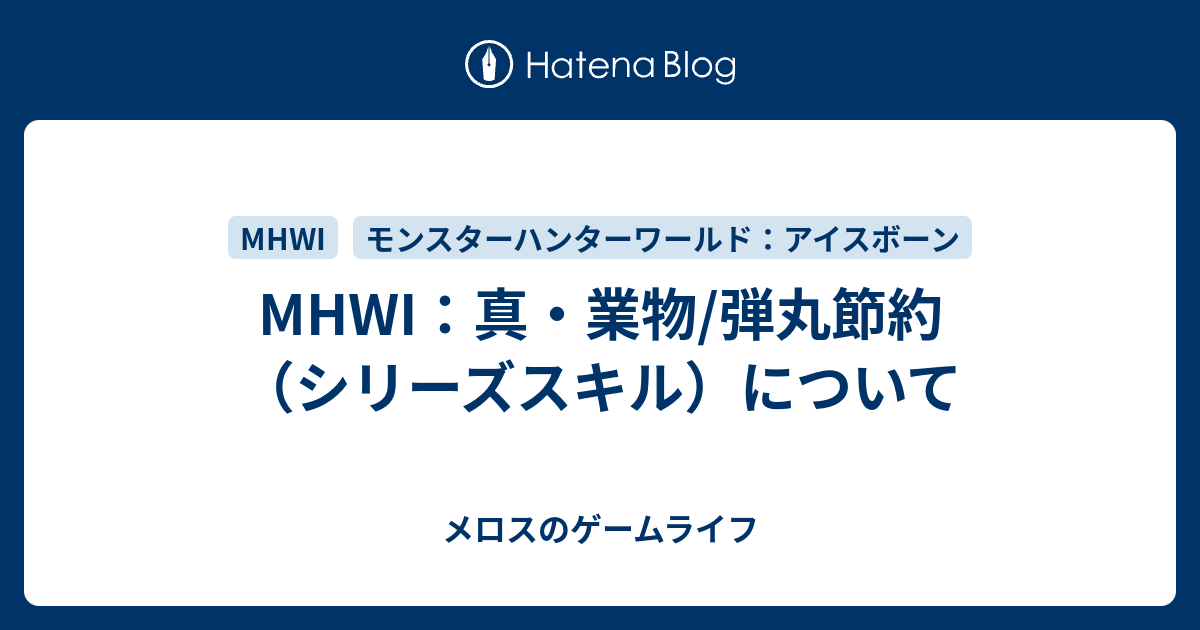 Hatena Blog

MHWI

モンスターハンターワールド：アイスボーン

MHWI：真・業物/弾丸節約（シリーズスキル）について

メロスのゲームライフ